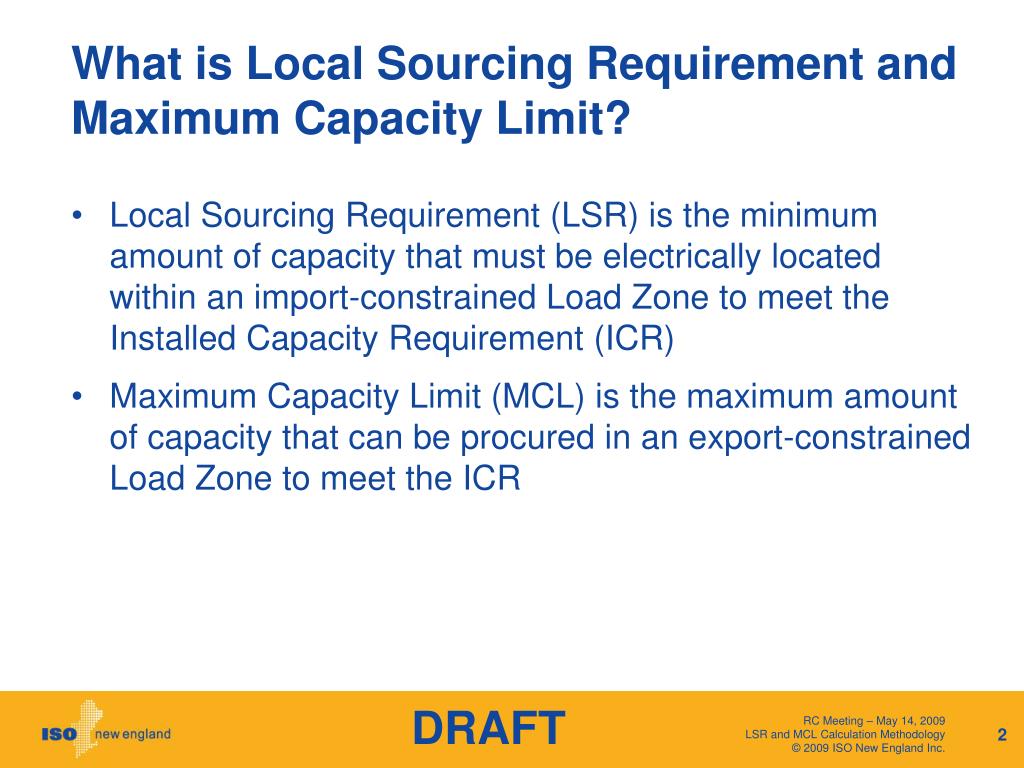 What is Local Sourcing Requirement and Maximum Capacity Limit?

• Local Sourcing Requirement (LSR) is the minimum amount of capacity that must be electrically located within an import-constrained Load Zone to meet the Installed Capacity Requirement (ICR)

• Maximum Capacity Limit (MCL) is the maximum amount of capacity that can be procured in an export-constrained Load Zone to meet the ICR

ISO new england

DRAFT

RC Meeting – May 14, 2009
LSR and MCL Calculation Methodology
© 2009 ISO New England Inc.

2